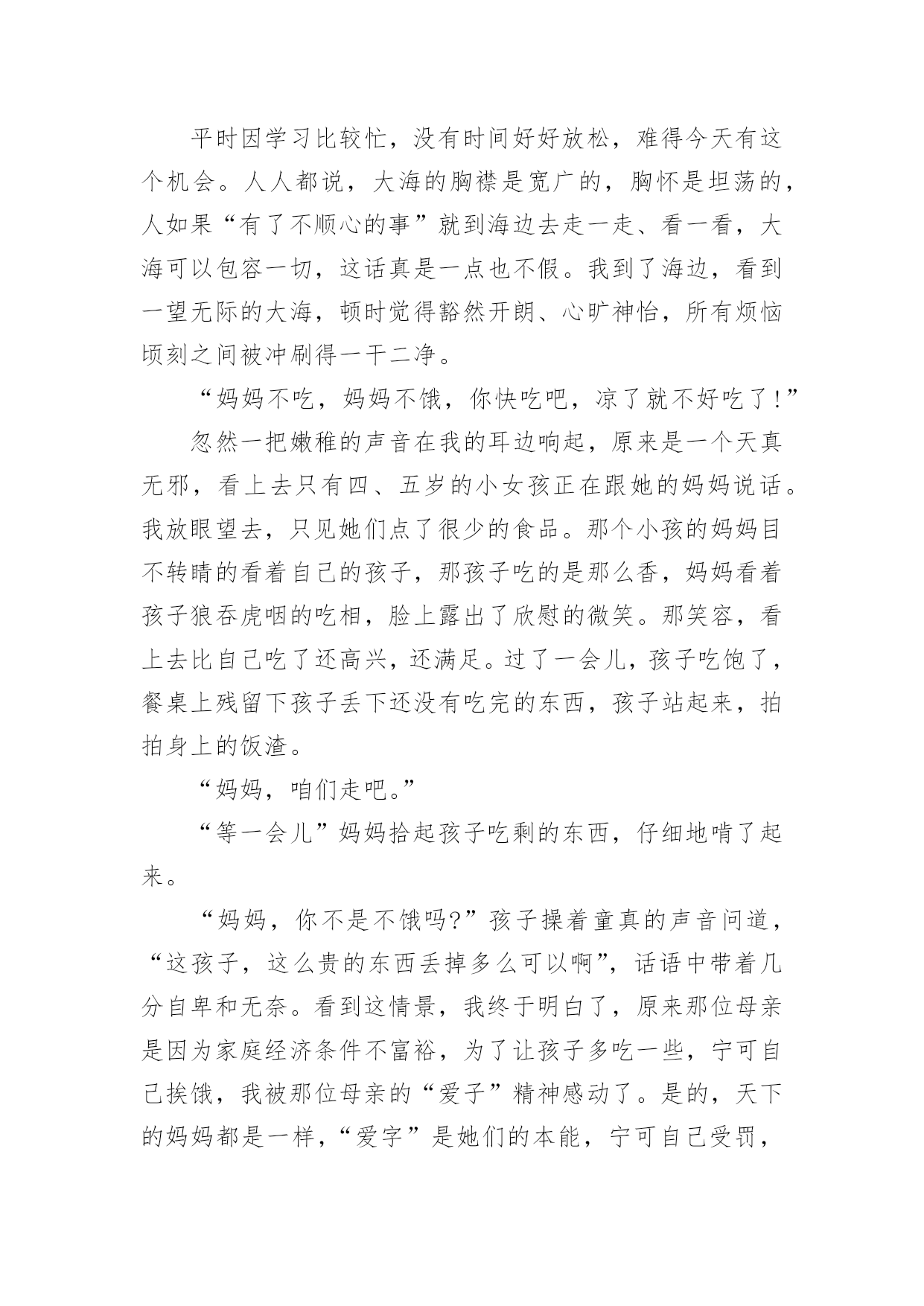 平时因学习比较忙，没有时间好好放松，难得今天有这个机会。人人都说，大海的胸襟是宽广的，胸怀是坦荡的，人如果“有了不顺心的事”就到海边去走一走、看一看，大海可以包容一切，这话真是一点也不假。我到了海边，看到一望无际的大海，顿时觉得豁然开朗、心旷神怡，所有烦恼顷刻之间被冲刷得一干二净。

“妈妈不吃，妈妈不饿，你快吃吧，凉了就不好吃了！”

忽然一把嫩稚的声音在我的耳边响起，原来是一个天真无邪，看上去只有四、五岁的小女孩正在跟她的妈妈说话。我放眼望去，只见她们点了很少的食品。那个小孩的妈妈目不转睛的看着自己的孩子，那孩子吃的是那么香，妈妈看着孩子狼吞虎咽的吃相，脸上露出了欣慰的微笑。那笑容，看上去比自己吃了还高兴，还满足。过了一会儿，孩子吃饱了，餐桌上残留下孩子丢下还没有吃完的东西，孩子站起来，拍拍身上的饭渣。

“妈妈，咱们走吧。”

“等一会儿”妈妈拾起孩子吃剩的东西，仔细地啃了起来。

“妈妈，你不是不饿吗?”孩子操着童真的声音问道，“这孩子，这么贵的东西丢掉多么可以啊”，话语中带着几分自卑和无奈。看到这情景，我终于明白了，原来那位母亲是因为家庭经济条件不富裕，为了让孩子多吃一些，宁可自己挨饿，我被那位母亲的“爱子”精神感动了。是的，天下的妈妈都是一样，“爱字”是她们的本能，宁可自己受罚，